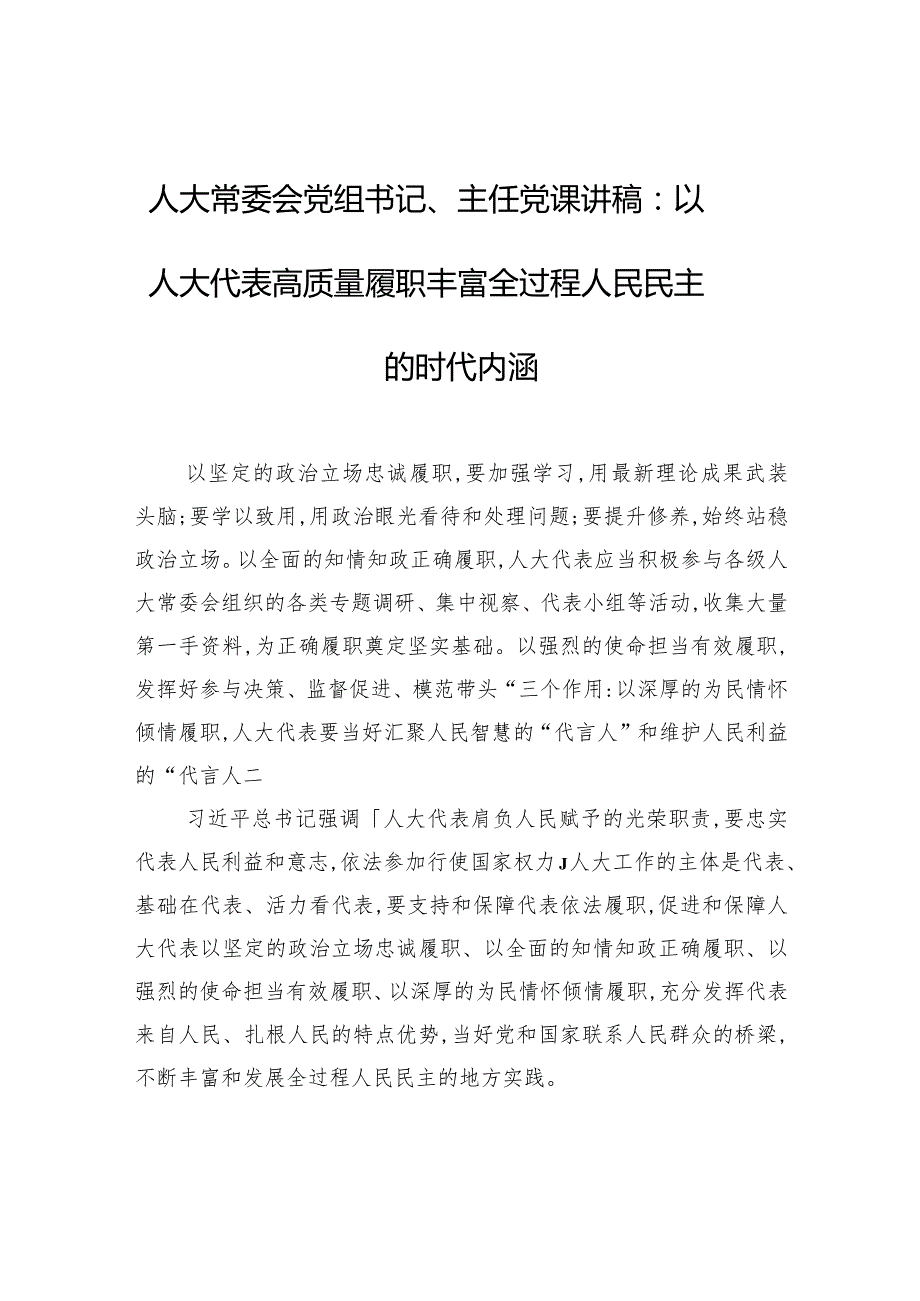 人大常委会党组书记、主任党课讲稿：以人大代表高质量履职丰富全过程人民民主的时代内涵

以坚定的政治立场忠诚履职，要加强学习，用最新理论成果武装头脑；要学以致用，用政治眼光看待和处理问题；要提升修养，始终站稳政治立场。以全面的知情知政正确履职，人大代表应当积极参与各级人大常委会组织的各类专题调研、集中视察、代表小组等活动，收集大量第一手资料，为正确履职奠定坚实基础。以强烈的使命担当有效履职，发挥好参与决策、监督促进、模范带头“三个作用：以深厚的为民情怀倾情履职，人大代表要当好汇聚人民智慧的“代言人”和维护人民利益的“代言人二

习近平总书记强调「人大代表肩负人民赋予的光荣职责，要忠实代表人民利益和意志，依法参加行使国家权力J人大工作的主体是代表、基础在代表、活力看代表，要支持和保障代表依法履职，促进和保障人大代表以坚定的政治立场忠诚履职、以全面的知情知政正确履职、以强烈的使命担当有效履职、以深厚的为民情怀倾情履职，充分发挥代表来自人民、扎根人民的特点优势，当好党和国家联系人民群众的桥梁，不断丰富和发展全过程人民民主的地方实践。